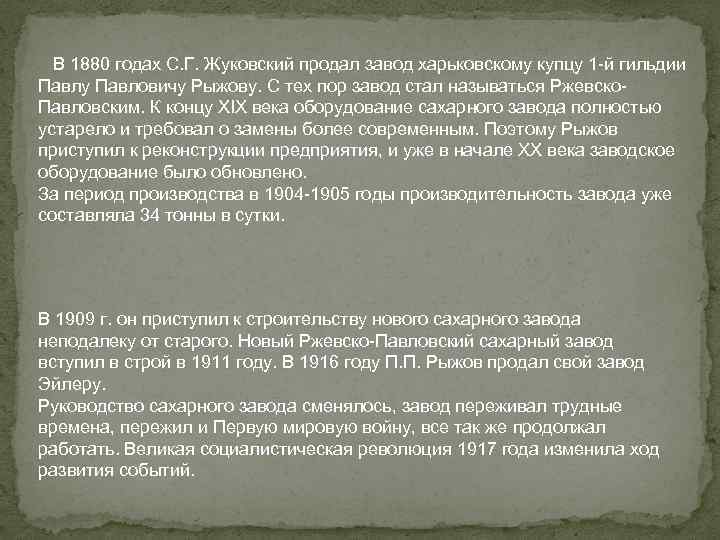 В 1880 годах С.Г. Жуковский продал завод харьковскому купцу 1-й гильдии Павлу Павловичу Рыжову. С тех пор завод стал называться Ржевско-Павловским. К концу XIX века оборудование сахарного завода полностью устарело и требовал о замены более современным. Поэтому Рыжов приступил к реконструкции предприятия, и уже в начале XX века заводское оборудование было обновлено.
За период производства в 1904-1905 годы производительность завода уже составляла 34 тонны в сутки.

В 1909 г. он приступил к строительству нового сахарного завода неподалеку от старого. Новый Ржевско-Павловский сахарный завод вступил в строй в 1911 году. В 1916 году П.П. Рыжов продал свой завод Эйлеру.
Руководство сахарного завода сменялось, завод переживал трудные времена, пережил и Первую мировую войну, все так же продолжал работать. Великая социалистическая революция 1917 года изменила ход развития событий.